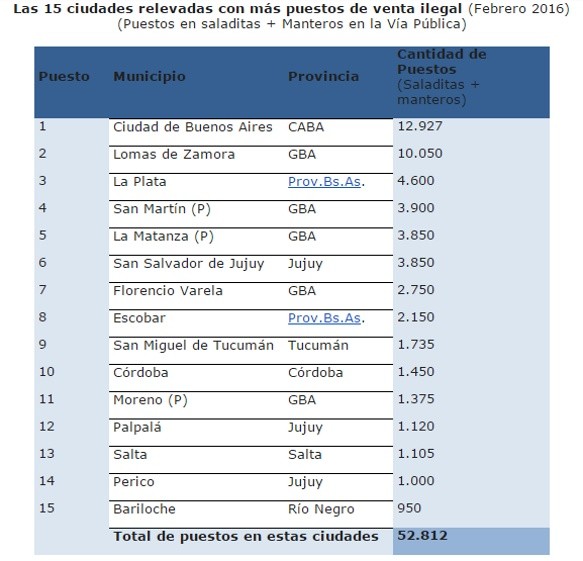 Las 15 ciudades relevadas con más puestos de venta ilegal (Febrero 2016)
(Puestos en saladitas + Manteros en la Vía Pública)

| Puesto | Municipio | Provincia | Cantidad de Puestos (Saladitas + manteros) |
|---|---|---|---|
| 1 | Ciudad de Buenos Aires | CABA | 12.927 |
| 2 | Lomas de Zamora | GBA | 10.050 |
| 3 | La Plata | Prov.Bs.As. | 4.600 |
| 4 | San Martín (P) | GBA | 3.900 |
| 5 | La Matanza (P) | GBA | 3.850 |
| 6 | San Salvador de Jujuy | Jujuy | 3.850 |
| 7 | Florencio Varela | GBA | 2.750 |
| 8 | Escobar | Prov.Bs.As. | 2.150 |
| 9 | San Miguel de Tucumán | Tucumán | 1.735 |
| 10 | Córdoba | Córdoba | 1.450 |
| 11 | Moreno (P) | GBA | 1.375 |
| 12 | Palpalá | Jujuy | 1.120 |
| 13 | Salta | Salta | 1.105 |
| 14 | Perico | Jujuy | 1.000 |
| 15 | Bariloche | Río Negro | 950 |
| | Total de puestos en estas ciudades | | 52.812 |